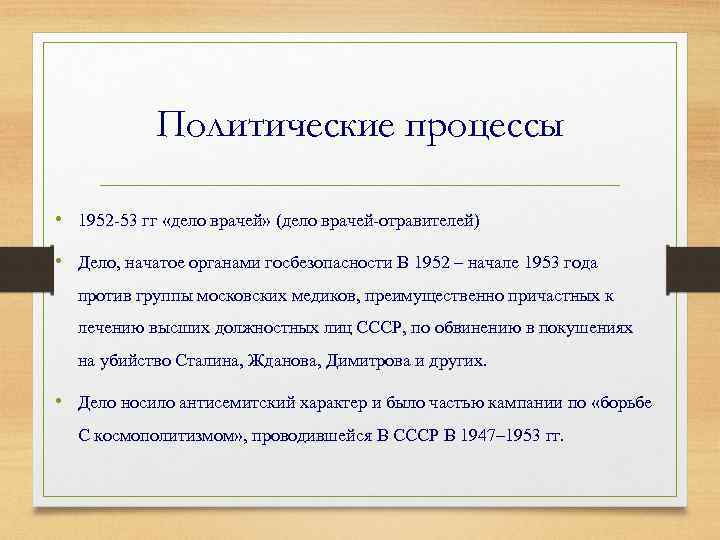 Политические процессы

• 1952-53 гг «дело врачей» (дело врачей-отравителей)

• Дело, начатое органами госбезопасности В 1952 – начале 1953 года против группы московских медиков, преимущественно причастных к лечению высших должностных лиц СССР, по обвинению в покушениях на убийство Сталина, Жданова, Димитрова и других.

• Дело носило антисемитский характер и было частью кампании по «борьбе С космополитизмом», проводившейся В СССР В 1947–1953 гг.